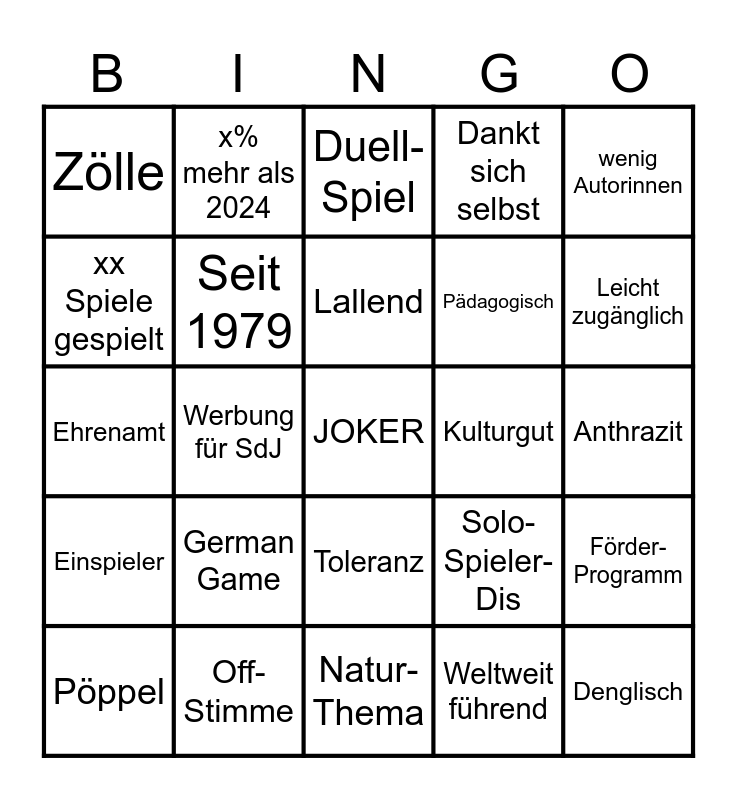 | B | I | N | G | O |
|---|---|---|---|---|
| Zölle | x% mehr als 2024 | Duell-Spiel | Dankt sich selbst | wenig Autorinnen |
| xx Spiele gespielt | Seit 1979 | Lallend | Pädagogisch | Leicht zugänglich |
| Ehrenamt | Werbung für SdJ | JOKER | Kulturgut | Anthrazit |
| Einspieler | German Game | Toleranz | Solo-Spieler-Dis | Förder-Programm |
| Pöppel | Off-Stimme | Natur-Thema | Weltweit führend | Denglisch |